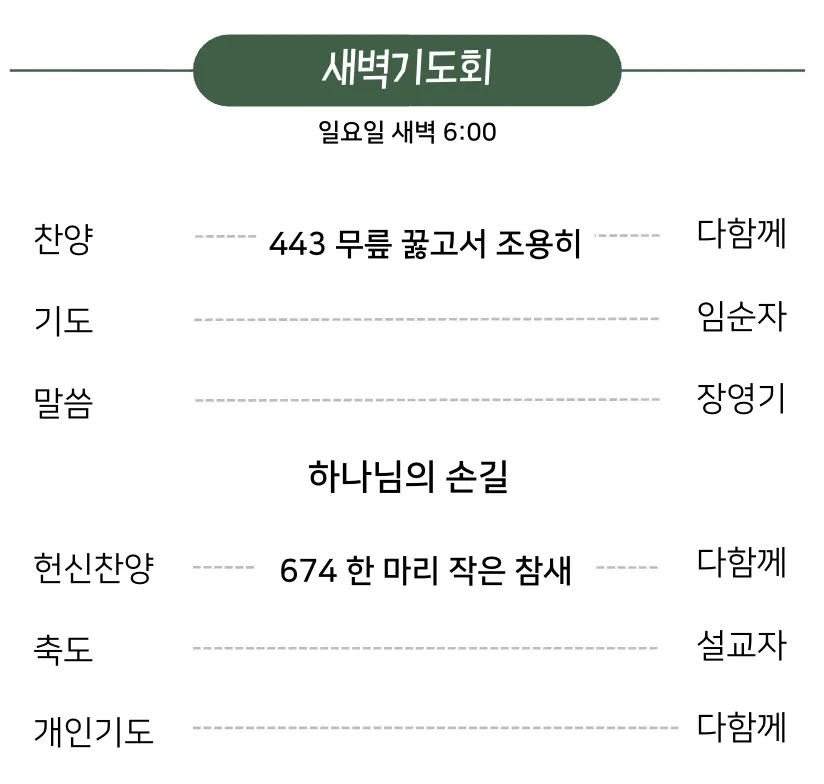 새벽기도회

일요일 새벽 6:00

찬양 443 무릎 꿇고서 조용히 다함께

기도 임순자

말씀 장영기

하나님의 손길

헌신찬양 674 한 마리 작은 참새 다함께

축도 설교자

개인기도 다함께